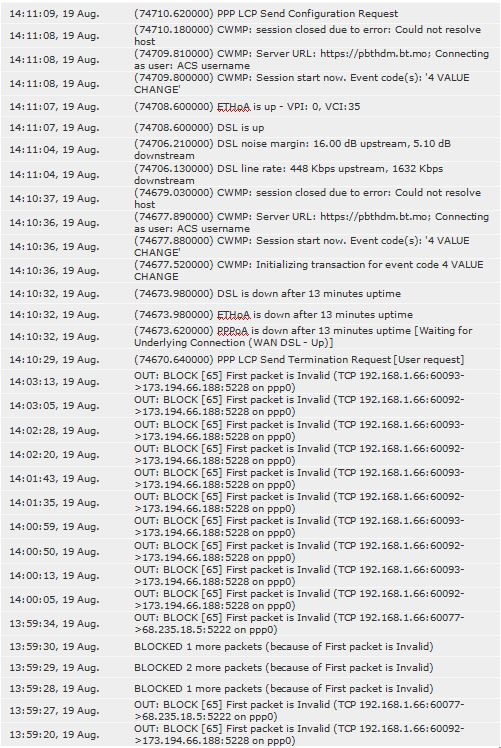 | | |
|---|---|
| 14:11:09, 19 Aug. | (74710.620000) PPP LCP Send Configuration Request |
| 14:11:08, 19 Aug. | (74710.180000) CWMP: session closed due to error: Could not resolve host |
| 14:11:08, 19 Aug. | (74709.810000) CWMP: Server URL: https://pbthdm.bt.mo; Connecting as user: ACS username |
| 14:11:08, 19 Aug. | (74709.800000) CWMP: Session start now. Event code(s): '4 VALUE CHANGE' |
| 14:11:07, 19 Aug. | (74708.600000) ETHoA is up - VPI: 0, VCI:35 |
| 14:11:07, 19 Aug. | (74708.600000) DSL is up |
| 14:11:04, 19 Aug. | (74706.210000) DSL noise margin: 16.00 dB upstream, 5.10 dB downstream |
| 14:11:04, 19 Aug. | (74706.130000) DSL line rate: 448 Kbps upstream, 1632 Kbps downstream |
| 14:10:37, 19 Aug. | (74679.030000) CWMP: session closed due to error: Could not resolve host |
| 14:10:36, 19 Aug. | (74677.890000) CWMP: Server URL: https://pbthdm.bt.mo; Connecting as user: ACS username |
| 14:10:36, 19 Aug. | (74677.880000) CWMP: Session start now. Event code(s): '4 VALUE CHANGE' |
| 14:10:36, 19 Aug. | (74677.520000) CWMP: Initializing transaction for event code 4 VALUE CHANGE |
| 14:10:32, 19 Aug. | (74673.980000) DSL is down after 13 minutes uptime |
| 14:10:32, 19 Aug. | (74673.980000) ETHoA is down after 13 minutes uptime |
| 14:10:32, 19 Aug. | (74673.620000) PPPoA is down after 13 minutes uptime [Waiting for Underlying Connection (WAN DSL - Up)] |
| 14:10:29, 19 Aug. | (74670.640000) PPP LCP Send Termination Request [User request] |
| 14:03:13, 19 Aug. | OUT: BLOCK [65] First packet is Invalid (TCP 192.168.1.66:60093->173.194.66.188:5228 on ppp0) |
| 14:03:05, 19 Aug. | OUT: BLOCK [65] First packet is Invalid (TCP 192.168.1.66:60092->173.194.66.188:5228 on ppp0) |
| 14:02:28, 19 Aug. | OUT: BLOCK [65] First packet is Invalid (TCP 192.168.1.66:60093->173.194.66.188:5228 on ppp0) |
| 14:02:20, 19 Aug. | OUT: BLOCK [65] First packet is Invalid (TCP 192.168.1.66:60092->173.194.66.188:5228 on ppp0) |
| 14:01:43, 19 Aug. | OUT: BLOCK [65] First packet is Invalid (TCP 192.168.1.66:60093->173.194.66.188:5228 on ppp0) |
| 14:01:35, 19 Aug. | OUT: BLOCK [65] First packet is Invalid (TCP 192.168.1.66:60092->173.194.66.188:5228 on ppp0) |
| 14:00:59, 19 Aug. | OUT: BLOCK [65] First packet is Invalid (TCP 192.168.1.66:60093->173.194.66.188:5228 on ppp0) |
| 14:00:50, 19 Aug. | OUT: BLOCK [65] First packet is Invalid (TCP 192.168.1.66:60092->173.194.66.188:5228 on ppp0) |
| 14:00:13, 19 Aug. | OUT: BLOCK [65] First packet is Invalid (TCP 192.168.1.66:60093->173.194.66.188:5228 on ppp0) |
| 14:00:05, 19 Aug. | OUT: BLOCK [65] First packet is Invalid (TCP 192.168.1.66:60092->173.194.66.188:5228 on ppp0) |
| 13:59:34, 19 Aug. | OUT: BLOCK [65] First packet is Invalid (TCP 192.168.1.66:60077->68.235.18.5:5222 on ppp0) |
| 13:59:30, 19 Aug. | BLOCKED 1 more packets (because of First packet is Invalid) |
| 13:59:29, 19 Aug. | BLOCKED 2 more packets (because of First packet is Invalid) |
| 13:59:28, 19 Aug. | BLOCKED 1 more packets (because of First packet is Invalid) |
| 13:59:27, 19 Aug. | OUT: BLOCK [65] First packet is Invalid (TCP 192.168.1.66:60077->68.235.18.5:5222 on ppp0) |
| 13:59:20, 19 Aug. | OUT: BLOCK [65] First packet is Invalid (TCP 192.168.1.66:60092->173.194.66.188:5228 on ppp0) |